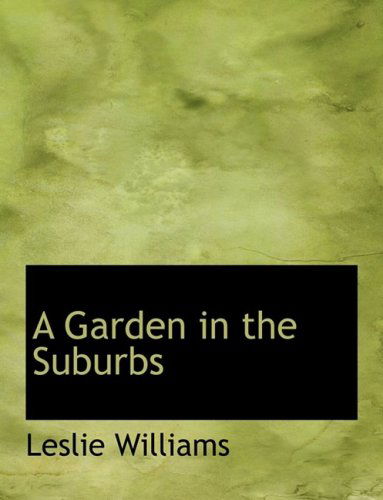 A Garden in the Suburbs

Leslie Williams